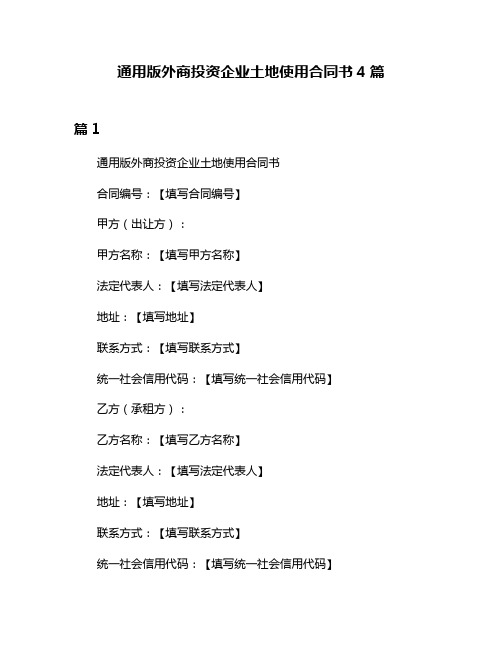 通用版外商投资企业土地使用合同书 4 篇

篇 1

通用版外商投资企业土地使用合同书

合同编号：【填写合同编号】

甲方（出让方）：

甲方名称：【填写甲方名称】

法定代表人：【填写法定代表人】

地址：【填写地址】

联系方式：【填写联系方式】

统一社会信用代码：【填写统一社会信用代码】

乙方（承租方）：

乙方名称：【填写乙方名称】

法定代表人：【填写法定代表人】

地址：【填写地址】

联系方式：【填写联系方式】

统一社会信用代码：【填写统一社会信用代码】